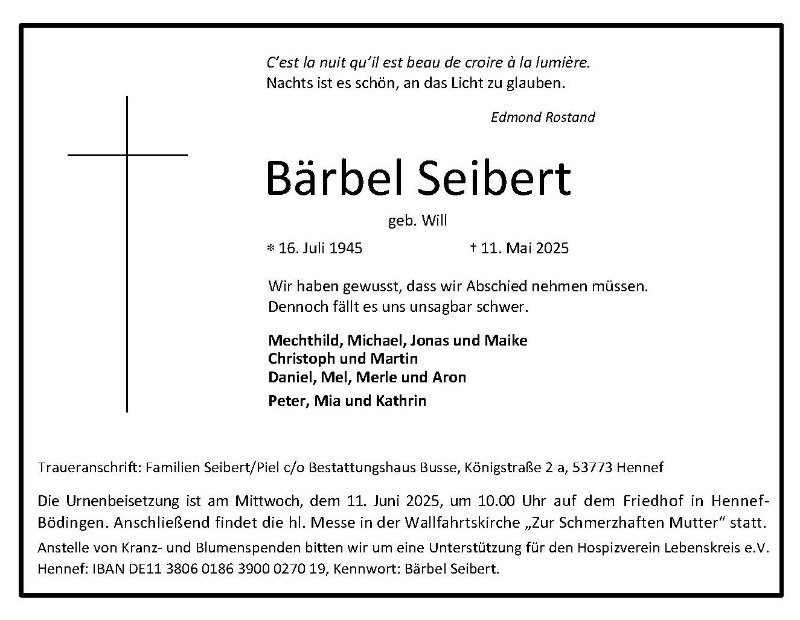 C'est la nuit qu'il est beau de croire à la lumière.
Nachts ist es schön, an das Licht zu glauben.

Edmond Rostand

Bärbel Seibert

geb. Will

* 16. Juli 1945 † 11. Mai 2025

Wir haben gewusst, dass wir Abschied nehmen müssen.
Dennoch fällt es uns unsagbar schwer.

Mechthild, Michael, Jonas und Maike
Christoph und Martin
Daniel, Mel, Merle und Aron
Peter, Mia und Kathrin

Traueranschrift: Familien Seibert/Piel c/o Bestattungshaus Busse, Königstraße 2 a, 53773 Hennef

Die Urnenbeisetzung ist am Mittwoch, dem 11. Juni 2025, um 10.00 Uhr auf dem Friedhof in Hennef-Bödingen. Anschließend findet die hl. Messe in der Wallfahrtskirche „Zur Schmerzhaften Mutter" statt.

Anstelle von Kranz- und Blumenspenden bitten wir um eine Unterstützung für den Hospizverein Lebenskreis e.V. Hennef: IBAN DE11 3806 0186 3900 0270 19, Kennwort: Bärbel Seibert.